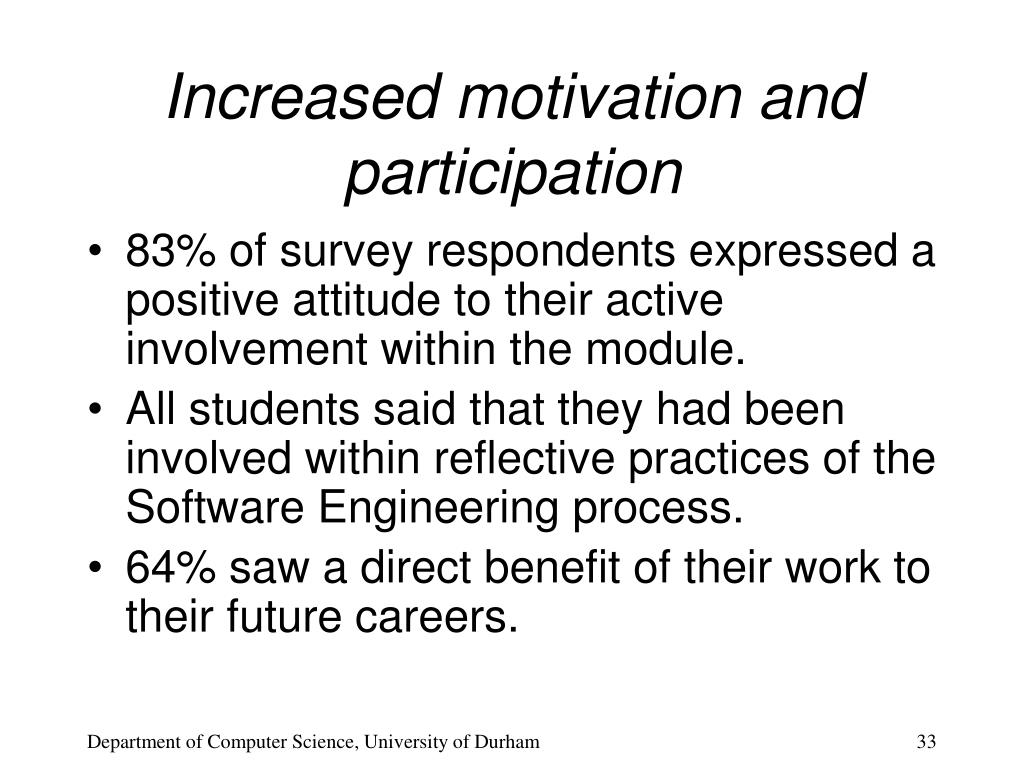 Increased motivation and participation

• 83% of survey respondents expressed a positive attitude to their active involvement within the module.
• All students said that they had been involved within reflective practices of the Software Engineering process.
• 64% saw a direct benefit of their work to their future careers.

Department of Computer Science, University of Durham

33